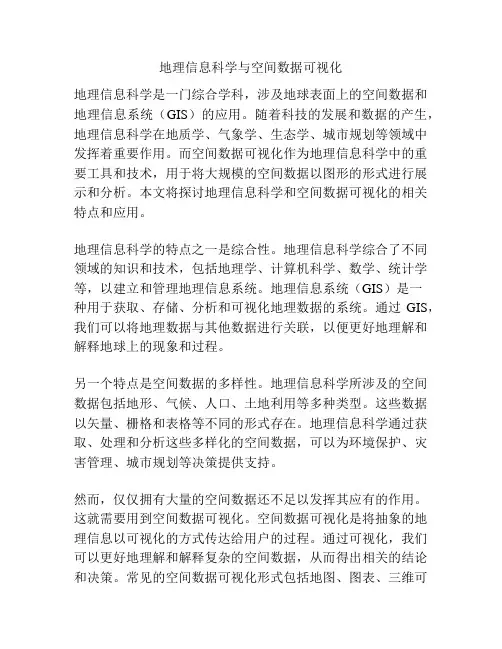 地理信息科学与空间数据可视化

地理信息科学是一门综合学科，涉及地球表面上的空间数据和地理信息系统（GIS）的应用。随着科技的发展和数据的产生，地理信息科学在地质学、气象学、生态学、城市规划等领域中发挥着重要作用。而空间数据可视化作为地理信息科学中的重要工具和技术，用于将大规模的空间数据以图形的形式进行展示和分析。本文将探讨地理信息科学和空间数据可视化的相关特点和应用。

地理信息科学的特点之一是综合性。地理信息科学综合了不同领域的知识和技术，包括地理学、计算机科学、数学、统计学等，以建立和管理地理信息系统。地理信息系统（GIS）是一种用于获取、存储、分析和可视化地理数据的系统。通过 GIS，我们可以将地理数据与其他数据进行关联，以便更好地理解和解释地球上的现象和过程。

另一个特点是空间数据的多样性。地理信息科学所涉及的空间数据包括地形、气候、人口、土地利用等多种类型。这些数据以矢量、栅格和表格等不同的形式存在。地理信息科学通过获取、处理和分析这些多样化的空间数据，可以为环境保护、灾害管理、城市规划等决策提供支持。

然而，仅仅拥有大量的空间数据还不足以发挥其应有的作用。这就需要用到空间数据可视化。空间数据可视化是将抽象的地理信息以可视化的方式传达给用户的过程。通过可视化，我们可以更好地理解和解释复杂的空间数据，从而得出相关的结论和决策。常见的空间数据可视化形式包括地图、图表、三维可